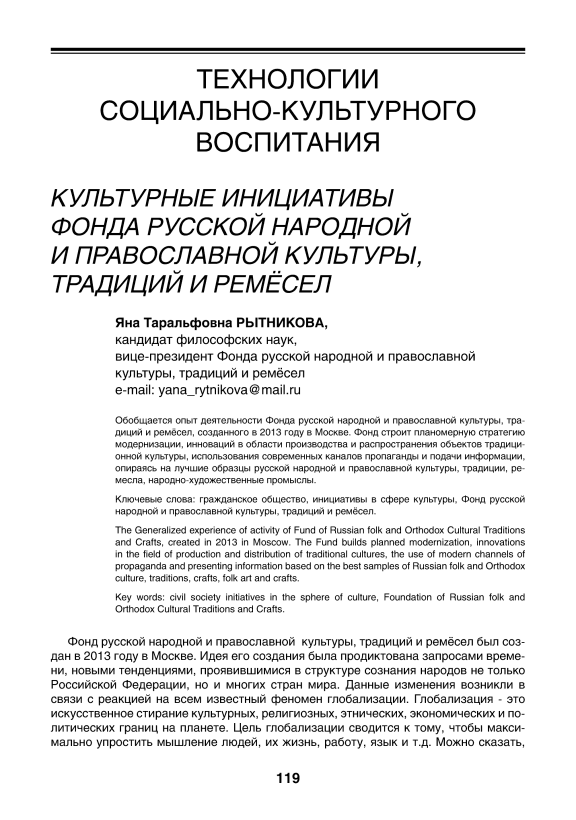 ТЕХНОЛОГИИ СОЦИАЛЬНО-КУЛЬТУРНОГО ВОСПИТАНИЯ

КУЛЬТУРНЫЕ ИНИЦИАТИВЫ ФОНДА РУССКОЙ НАРОДНОЙ И ПРАВОСЛАВНОЙ КУЛЬТУРЫ, ТРАДИЦИЙ И РЕМЁСЕЛ

Яна Таральфовна РЫТНИКОВА,
кандидат философских наук,
вице-президент Фонда русской народной и православной культуры, традиций и ремёсел
e-mail: yana_rytnikova@mail.ru

Обобщается опыт деятельности Фонда русской народной и православной культуры, традиций и ремёсел, созданного в 2013 году в Москве. Фонд строит планомерную стратегию модернизации, инноваций в области производства и распространения объектов традиционной культуры, использования современных каналов пропаганды и подачи информации, опираясь на лучшие образцы русской народной и православной культуры, традиции, ремесла, народно-художественные промыслы.

Ключевые слова: гражданское общество, инициативы в сфере культуры, Фонд русской народной и православной культуры, традиций и ремёсел.

The Generalized experience of activity of Fund of Russian folk and Orthodox Cultural Traditions and Crafts, created in 2013 in Moscow. The Fund builds planned modernization, innovations in the field of production and distribution of traditional cultures, the use of modern channels of propaganda and presenting information based on the best samples of Russian folk and Orthodox culture, traditions, crafts, folk art and crafts.

Key words: civil society initiatives in the sphere of culture, Foundation of Russian folk and Orthodox Cultural Traditions and Crafts.

Фонд русской народной и православной культуры, традиций и ремёсел был создан в 2013 году в Москве. Идея его создания была продиктована запросами времени, новыми тенденциями, проявившимися в структуре сознания народов не только Российской Федерации, но и многих стран мира. Данные изменения возникли в связи с реакцией на всем известный феномен глобализации. Глобализация - это искусственное стирание культурных, религиозных, этнических, экономических и политических границ на планете. Цель глобализации сводится к тому, чтобы максимально упростить мышление людей, их жизнь, работу, язык и т.д. Можно сказать,

119